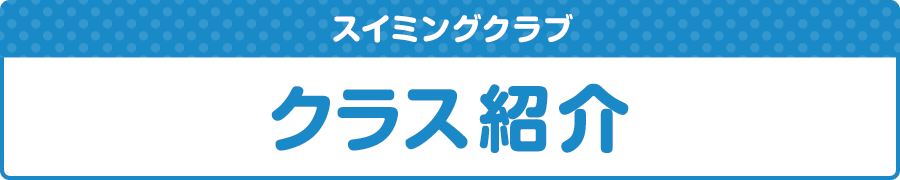 スイミングクラブ

クラス紹介